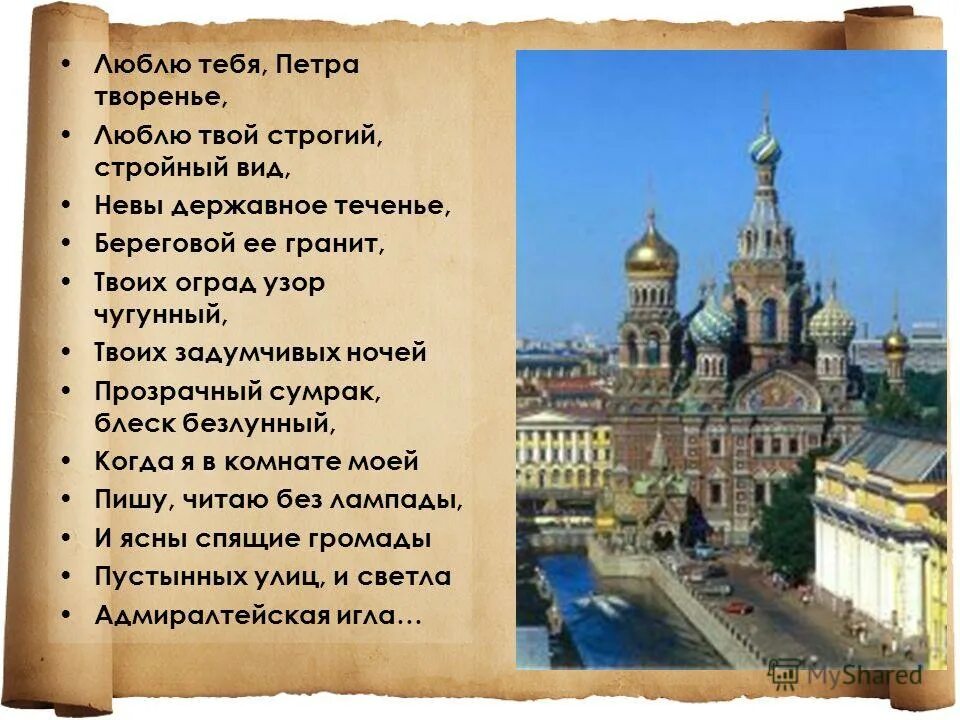 • Люблю тебя, Петра творенье,
• Люблю твой строгий, стройный вид,
• Невы державное теченье,
• Береговой ее гранит,
• Твоих оград узор чугунный,
• Твоих задумчивых ночей
• Прозрачный сумрак, блеск безлунный,
• Когда я в комнате моей
• Пишу, читаю без лампады,
• И ясны спящие громады
• Пустынных улиц, и светла
• Адмиралтейская игла…

MyShared